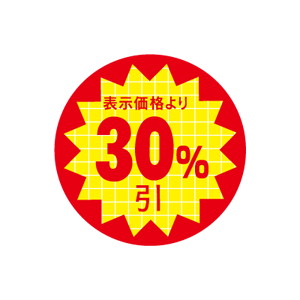 表示価格より
30%
引